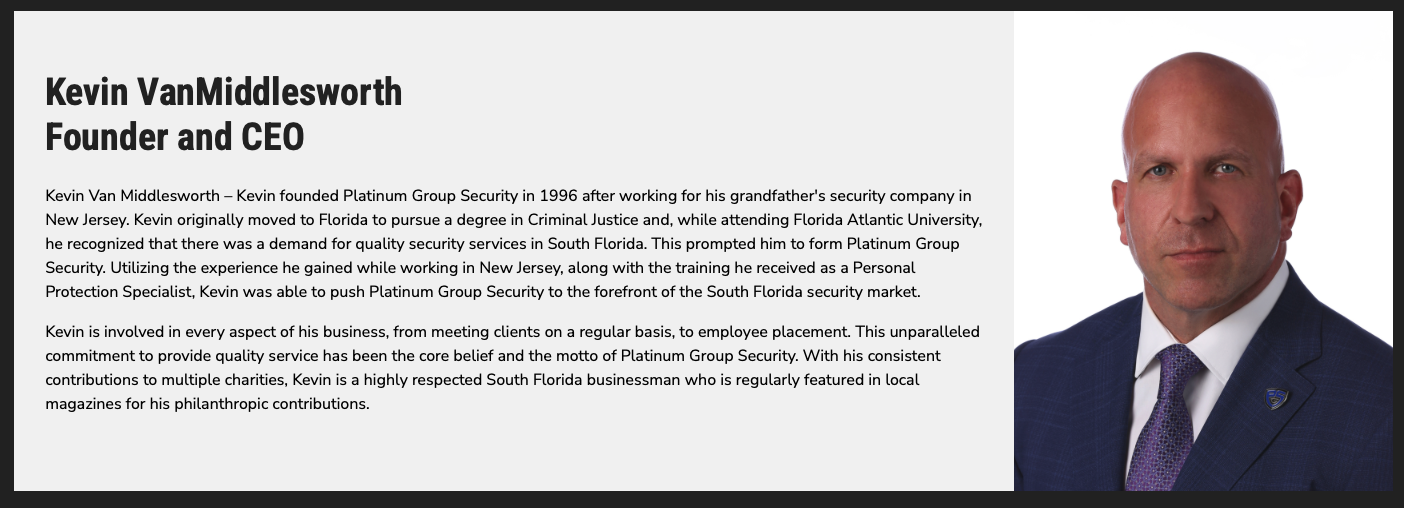 Kevin VanMiddlesworth
Founder and CEO

Kevin Van Middlesworth – Kevin founded Platinum Group Security in 1996 after working for his grandfather's security company in New Jersey. Kevin originally moved to Florida to pursue a degree in Criminal Justice and, while attending Florida Atlantic University, he recognized that there was a demand for quality security services in South Florida. This prompted him to form Platinum Group Security. Utilizing the experience he gained while working in New Jersey, along with the training he received as a Personal Protection Specialist, Kevin was able to push Platinum Group Security to the forefront of the South Florida security market.

Kevin is involved in every aspect of his business, from meeting clients on a regular basis, to employee placement. This unparalleled commitment to provide quality service has been the core belief and the motto of Platinum Group Security. With his consistent contributions to multiple charities, Kevin is a highly respected South Florida businessman who is regularly featured in local magazines for his philanthropic contributions.